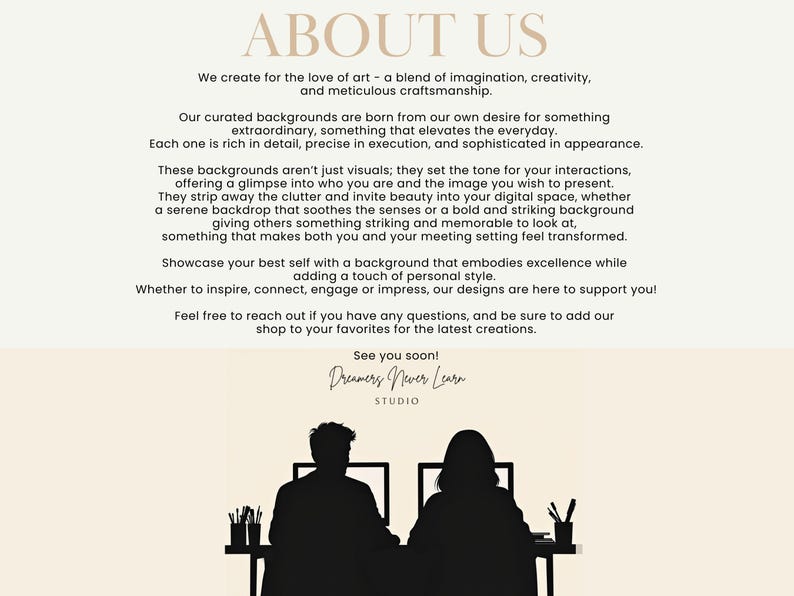 ABOUT US

We create for the love of art - a blend of imagination, creativity, and meticulous craftsmanship.

Our curated backgrounds are born from our own desire for something extraordinary, something that elevates the everyday. Each one is rich in detail, precise in execution, and sophisticated in appearance.

These backgrounds aren't just visuals; they set the tone for your interactions, offering a glimpse into who you are and the image you wish to present. They strip away the clutter and invite beauty into your digital space, whether a serene backdrop that soothes the senses or a bold and striking background giving others something striking and memorable to look at, something that makes both you and your meeting setting feel transformed.

Showcase your best self with a background that embodies excellence while adding a touch of personal style. Whether to inspire, connect, engage or impress, our designs are here to support you!

Feel free to reach out if you have any questions, and be sure to add our shop to your favorites for the latest creations.

See you soon!

Dreamers Never Learn
STUDIO